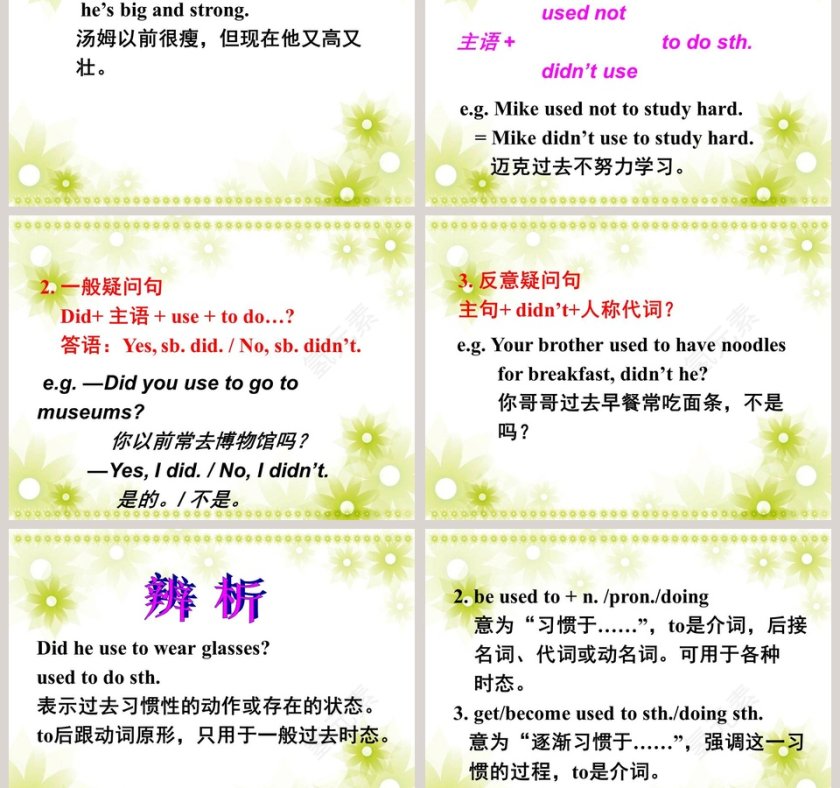 he's big and strong.
汤姆以前很瘦，但现在他又高又壮。

used not
主语 + to do sth.
didn't use

e.g. Mike used not to study hard.
= Mike didn't use to study hard.
迈克过去不努力学习。

2. 一般疑问句
Did+ 主语 + use + to do…?
答语：Yes, sb. did. / No, sb. didn't.

e.g. —Did you use to go to museums?
你以前常去博物馆吗？
—Yes, I did. / No, I didn't.
是的。/ 不是。

3. 反意疑问句
主句+ didn't+人称代词？

e.g. Your brother used to have noodles for breakfast, didn't he?
你哥哥过去早餐常吃面条，不是吗？

辨 析

Did he use to wear glasses?
used to do sth.
表示过去习惯性的动作或存在的状态。
to后跟动词原形，只用于一般过去时态。

2. be used to + n. /pron./doing
意为“习惯于……”，to是介词，后接名词、代词或动名词。可用于各种时态。
3. get/become used to sth./doing sth.
意为“逐渐习惯于……”，强调这一习惯的过程，to是介词。